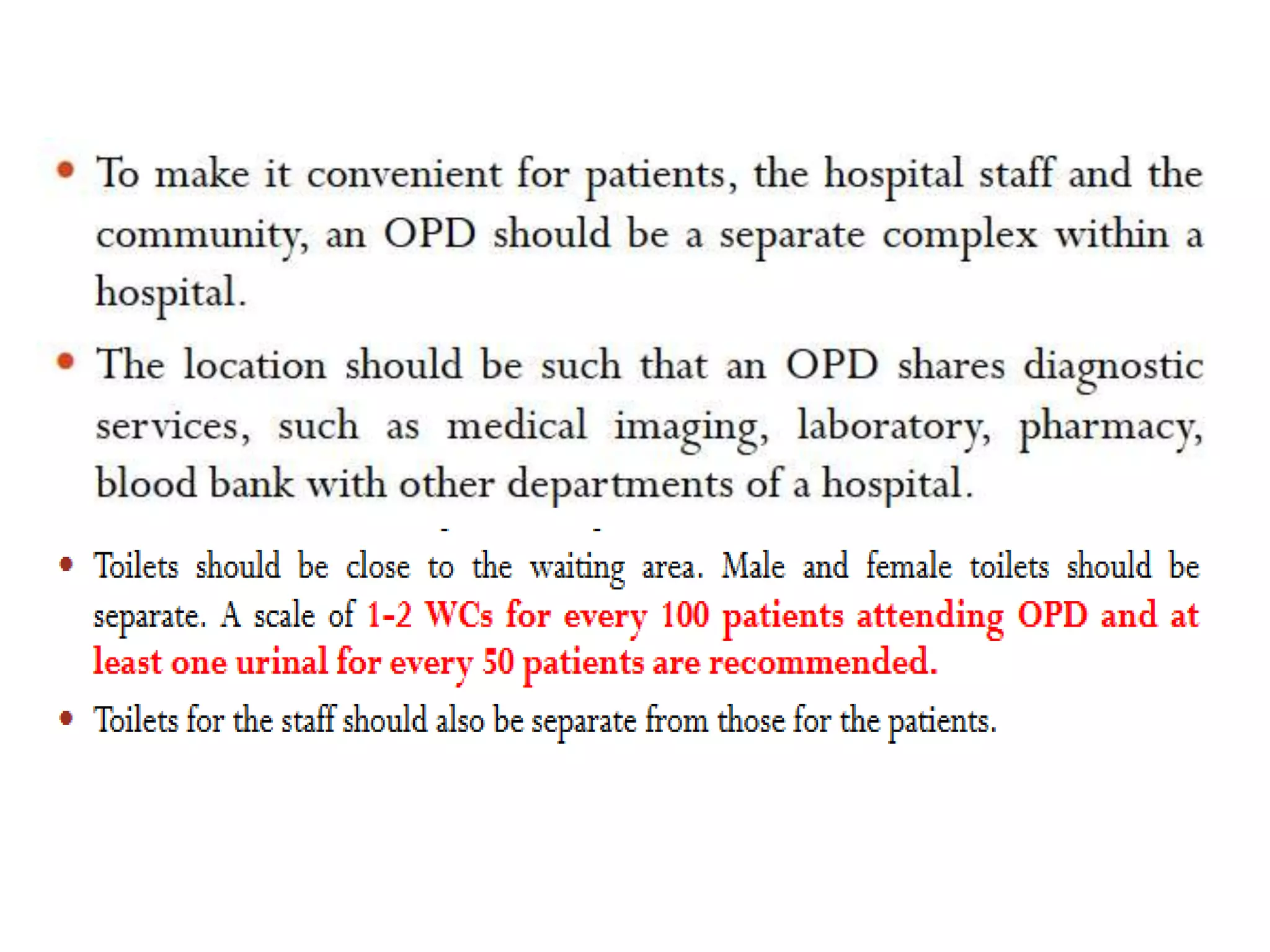 • To make it convenient for patients, the hospital staff and the community, an OPD should be a separate complex within a hospital.

• The location should be such that an OPD shares diagnostic services, such as medical imaging, laboratory, pharmacy, blood bank with other departments of a hospital.

• Toilets should be close to the waiting area. Male and female toilets should be separate. A scale of 1-2 WCs for every 100 patients attending OPD and at least one urinal for every 50 patients are recommended.

• Toilets for the staff should also be separate from those for the patients.